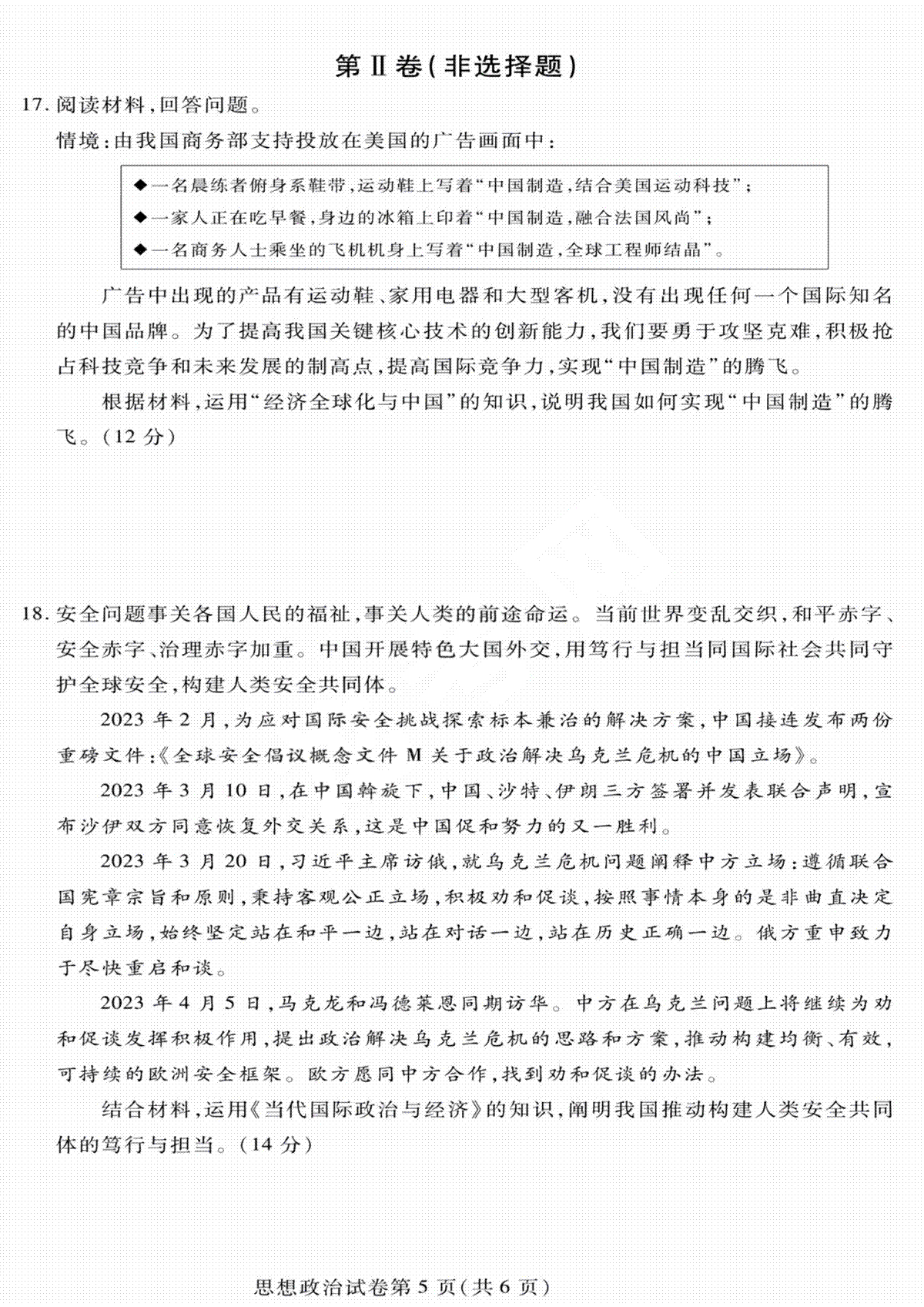 第Ⅱ卷(非选择题)

17. 阅读材料,回答问题。

情境:由我国商务部支持投放在美国的广告画面中:

◆一名晨练者俯身系鞋带,运动鞋上写着“中国制造,结合美国运动科技”;
◆一家人正在吃早餐,身边的冰箱上印着“中国制造,融合法国风尚”;
◆一名商务人士乘坐的飞机机身上写着“中国制造,全球工程师结晶”。

广告中出现的产品有运动鞋、家用电器和大型客机,没有出现任何一个国际知名的中国品牌。为了提高我国关键核心技术的创新能力,我们要勇于攻坚克难,积极抢占科技竞争和未来发展的制高点,提高国际竞争力,实现“中国制造”的腾飞。

根据材料,运用“经济全球化与中国”的知识,说明我国如何实现“中国制造”的腾飞。(12 分)

18. 安全问题事关各国人民的福祉,事关人类的前途命运。当前世界变乱交织,和平赤字、安全赤字、治理赤字加重。中国开展特色大国外交,用笃行与担当同国际社会共同守护全球安全,构建人类安全共同体。

2023 年 2 月,为应对国际安全挑战探索标本兼治的解决方案,中国接连发布两份重磅文件:《全球安全倡议概念文件 M 关于政治解决乌克兰危机的中国立场》。

2023 年 3 月 10 日,在中国斡旋下,中国、沙特、伊朗三方签署并发表联合声明,宣布沙伊双方同意恢复外交关系,这是中国促和努力的又一胜利。

2023 年 3 月 20 日,习近平主席访俄,就乌克兰危机问题阐释中方立场:遵循联合国宪章宗旨和原则,秉持客观公正立场,积极劝和促谈,按照事情本身的是非曲直决定自身立场,始终坚定站在和平一边,站在对话一边,站在历史正确一边。俄方重申致力于尽快重启和谈。

2023 年 4 月 5 日,马克龙和冯德莱恩同期访华。中方在乌克兰问题上将继续为劝和促谈发挥积极作用,提出政治解决乌克兰危机的思路和方案,推动构建均衡、有效,可持续的欧洲安全框架。欧方愿同中方合作,找到劝和促谈的办法。

结合材料,运用《当代国际政治与经济》的知识,阐明我国推动构建人类安全共同体的笃行与担当。(14 分)

思想政治试卷第 5 页(共 6 页)